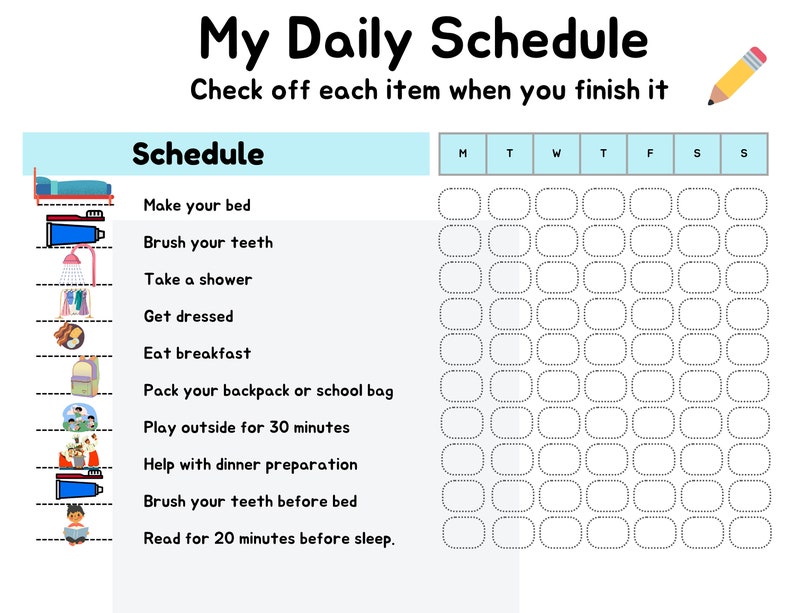 My Daily Schedule

Check off each item when you finish it

| Schedule | M | T | W | T | F | S | S |
|---|---|---|---|---|---|---|---|
| Make your bed | | | | | | | |
| Brush your teeth | | | | | | | |
| Take a shower | | | | | | | |
| Get dressed | | | | | | | |
| Eat breakfast | | | | | | | |
| Pack your backpack or school bag | | | | | | | |
| Play outside for 30 minutes | | | | | | | |
| Help with dinner preparation | | | | | | | |
| Brush your teeth before bed | | | | | | | |
| Read for 20 minutes before sleep. | | | | | | | |